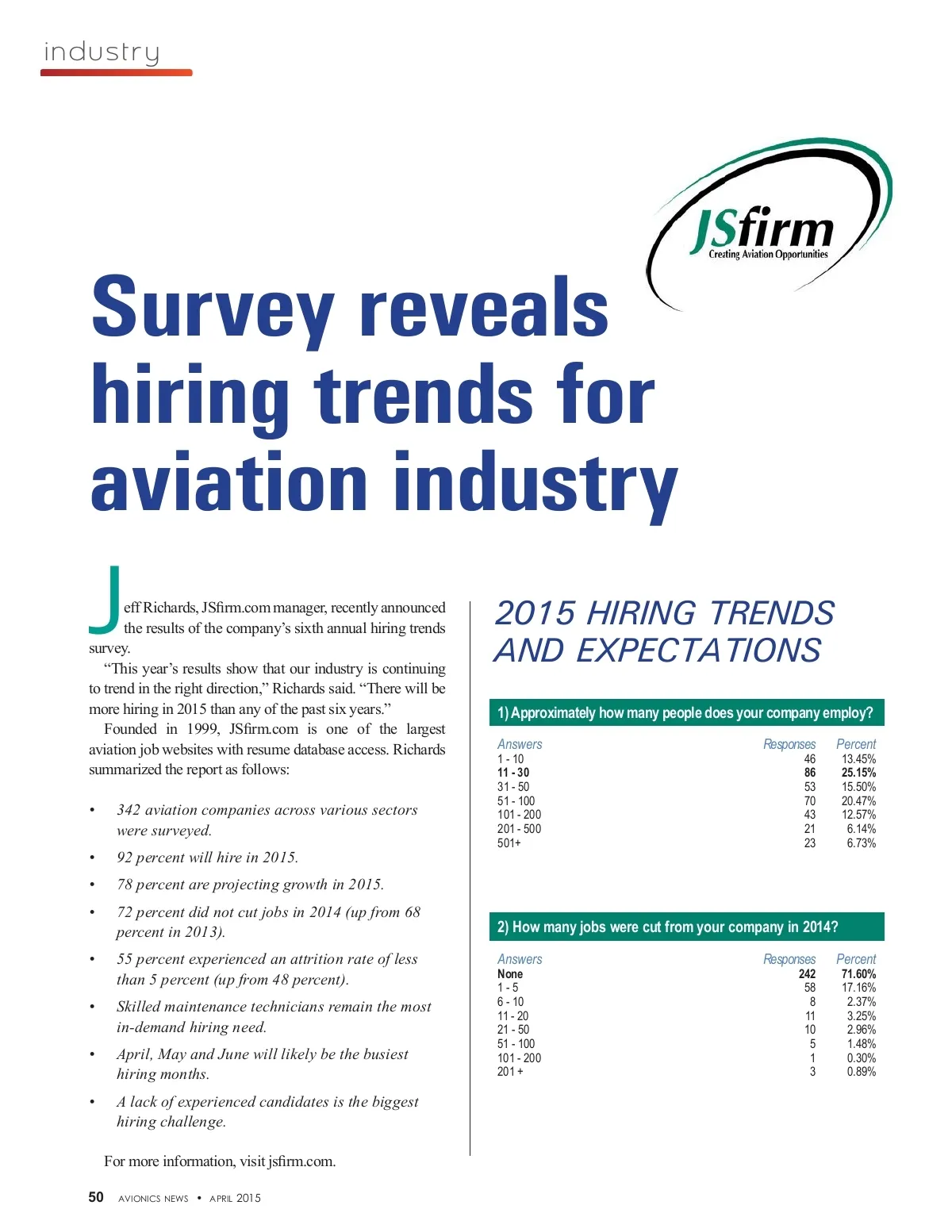 industry

JSfirm
Creating Aviation Opportunities

Survey reveals hiring trends for aviation industry

Jeff Richards, JSfirm.com manager, recently announced the results of the company's sixth annual hiring trends survey.

"This year's results show that our industry is continuing to trend in the right direction," Richards said. "There will be more hiring in 2015 than any of the past six years."

Founded in 1999, JSfirm.com is one of the largest aviation job websites with resume database access. Richards summarized the report as follows:

• 342 aviation companies across various sectors were surveyed.
• 92 percent will hire in 2015.
• 78 percent are projecting growth in 2015.
• 72 percent did not cut jobs in 2014 (up from 68 percent in 2013).
• 55 percent experienced an attrition rate of less than 5 percent (up from 48 percent).
• Skilled maintenance technicians remain the most in-demand hiring need.
• April, May and June will likely be the busiest hiring months.
• A lack of experienced candidates is the biggest hiring challenge.

For more information, visit jsfirm.com.

2015 HIRING TRENDS AND EXPECTATIONS

1) Approximately how many people does your company employ?

| Answers | Responses | Percent |
|---|---|---|
| 1 - 10 | 46 | 13.45% |
| 11 - 30 | 86 | 25.15% |
| 31 - 50 | 53 | 15.50% |
| 51 - 100 | 70 | 20.47% |
| 101 - 200 | 43 | 12.57% |
| 201 - 500 | 21 | 6.14% |
| 501+ | 23 | 6.73% |

2) How many jobs were cut from your company in 2014?

| Answers | Responses | Percent |
|---|---|---|
| None | 242 | 71.60% |
| 1 - 5 | 58 | 17.16% |
| 6 - 10 | 8 | 2.37% |
| 11 - 20 | 11 | 3.25% |
| 21 - 50 | 10 | 2.96% |
| 51 - 100 | 5 | 1.48% |
| 101 - 200 | 1 | 0.30% |
| 201 + | 3 | 0.89% |

50 AVIONICS NEWS • APRIL 2015